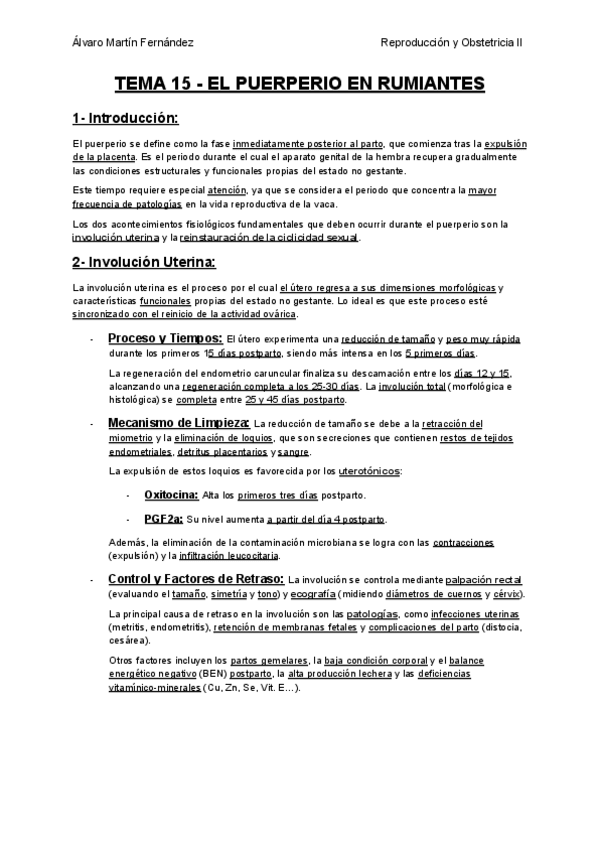 Álvaro Martín Fernández

Reproducción y Obstetricia II

TEMA 15 - EL PUERPERIO EN RUMIANTES

1- Introducción:

El puerperio se define como la fase inmediatamente posterior al parto, que comienza tras la expulsión de la placenta. Es el periodo durante el cual el aparato genital de la hembra recupera gradualmente las condiciones estructurales y funcionales propias del estado no gestante.

Este tiempo requiere especial atención, ya que se considera el periodo que concentra la mayor frecuencia de patologías en la vida reproductiva de la vaca.

Los dos acontecimientos fisiológicos fundamentales que deben ocurrir durante el puerperio son la involución uterina y la reinstauración de la ciclicidad sexual.

2- Involución Uterina:

La involución uterina es el proceso por el cual el útero regresa a sus dimensiones morfológicas y características funcionales propias del estado no gestante. Lo ideal es que este proceso esté sincronizado con el reinicio de la actividad ovárica.

- Proceso y Tiempos: El útero experimenta una reducción de tamaño y peso muy rápida durante los primeros 15 días postparto, siendo más intensa en los 5 primeros días.

La regeneración del endometrio caruncular finaliza su descamación entre los días 12 y 15, alcanzando una regeneración completa a los 25-30 días. La involución total (morfológica e histológica) se completa entre 25 y 45 días postparto.

- Mecanismo de Limpieza: La reducción de tamaño se debe a la retracción del miometrio y la eliminación de loquios, que son secreciones que contienen restos de tejidos endometriales, detritus placentarios y sangre.

La expulsión de estos loquios es favorecida por los uterotónicos:

- Oxitocina: Alta los primeros tres días postparto.

- PGF2a: Su nivel aumenta a partir del día 4 postparto.

Además, la eliminación de la contaminación microbiana se logra con las contracciones (expulsión) y la infiltración leucocitaria.

- Control y Factores de Retraso: La involución se controla mediante palpación rectal (evaluando el tamaño, simetría y tono) y ecografía (midiendo diámetros de cuernos y cérvix).

La principal causa de retraso en la involución son las patologías, como infecciones uterinas (metritis, endometritis), retención de membranas fetales y complicaciones del parto (distocia, cesárea).

Otros factores incluyen los partos gemelares, la baja condición corporal y el balance energético negativo (BEN) postparto, la alta producción lechera y las deficiencias vitamínico-minerales (Cu, Zn, Se, Vit. E…).